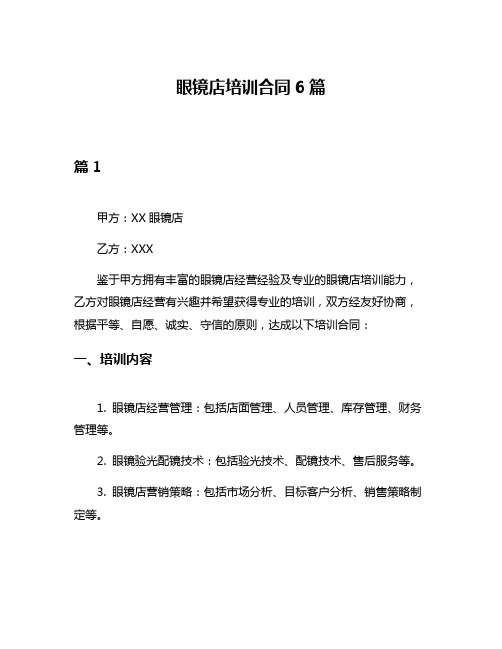 眼镜店培训合同 6 篇

篇 1

甲方：XX 眼镜店

乙方：XXX

鉴于甲方拥有丰富的眼镜店经营经验及专业的眼镜店培训能力，乙方对眼镜店经营有兴趣并希望获得专业的培训，双方经友好协商，根据平等、自愿、诚实、守信的原则，达成以下培训合同：

一、培训内容

1. 眼镜店经营管理：包括店面管理、人员管理、库存管理、财务管理等。

2. 眼镜验光配镜技术：包括验光技术、配镜技术、售后服务等。

3. 眼镜店营销策略：包括市场分析、目标客户分析、销售策略制定等。